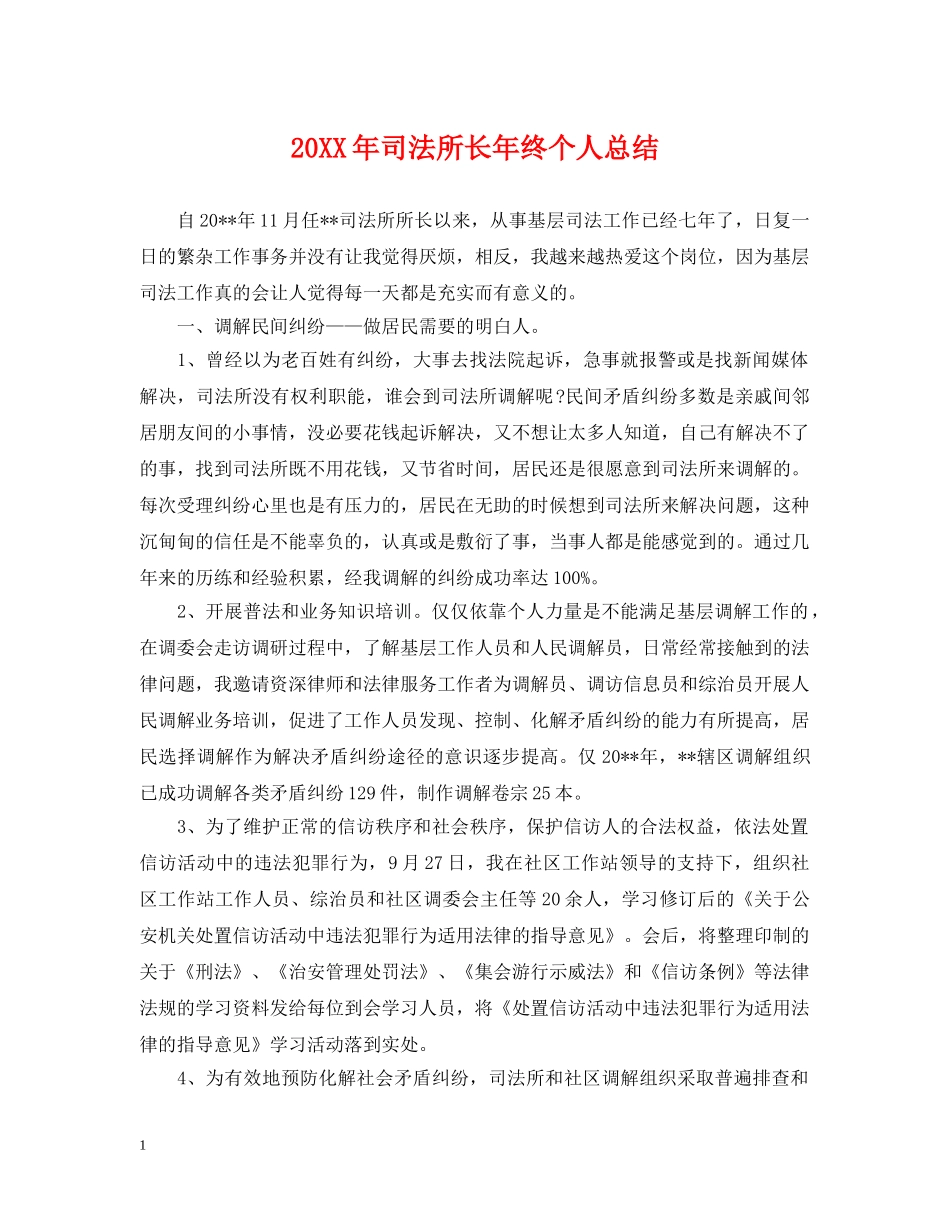 20XX年司法所长年终个人总结

自20**年11月任**司法所所长以来，从事基层司法工作已经七年了，日复一日的繁杂工作事务并没有让我觉得厌烦，相反，我越来越热爱这个岗位，因为基层司法工作真的会让人觉得每一天都是充实而有意义的。

一、调解民间纠纷——做居民需要的明白人。

1、曾经以为老百姓有纠纷，大事去找法院起诉，急事就报警或是找新闻媒体解决，司法所没有权利职能，谁会到司法所调解呢?民间矛盾纠纷多数是亲戚间邻居朋友间的小事情，没必要花钱起诉解决，又不想让太多人知道，自己有解决不了的事，找到司法所既不用花钱，又节省时间，居民还是很愿意到司法所来调解的。每次受理纠纷心里也是有压力的，居民在无助的时候想到司法所来解决问题，这种沉甸甸的信任是不能辜负的，认真或是敷衍了事，当事人都是能感觉到的。通过几年来的历练和经验积累，经我调解的纠纷成功率达100%。

2、开展普法和业务知识培训。仅仅依靠个人力量是不能满足基层调解工作的，在调委会走访调研过程中，了解基层工作人员和人民调解员，日常经常接触到的法律问题，我邀请资深律师和法律服务工作者为调解员、调访信息员和综治员开展人民调解业务培训，促进了工作人员发现、控制、化解矛盾纠纷的能力有所提高，居民选择调解作为解决矛盾纠纷途径的意识逐步提高。仅20**年，**辖区调解组织已成功调解各类矛盾纠纷129件，制作调解卷宗25本。

3、为了维护正常的信访秩序和社会秩序，保护信访人的合法权益，依法处置信访活动中的违法犯罪行为，9月27日，我在社区工作站领导的支持下，组织社区工作站工作人员、综治员和社区调委会主任等20余人，学习修订后的《关于公安机关处置信访活动中违法犯罪行为适用法律的指导意见》。会后，将整理印制的关于《刑法》、《治安管理处罚法》、《集会游行示威法》和《信访条例》等法律法规的学习资料发给每位到会学习人员，将《处置信访活动中违法犯罪行为适用法律的指导意见》学习活动落到实处。

4、为有效地预防化解社会矛盾纠纷，司法所和社区调解组织采取普遍排查和

1